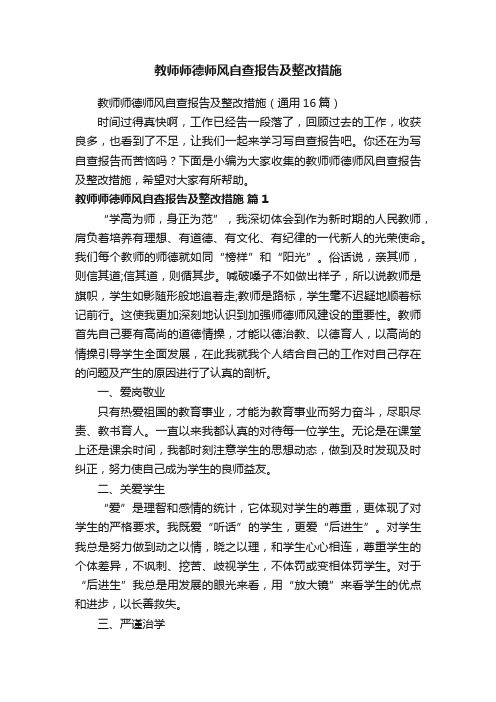 教师师德师风自查报告及整改措施

教师师德师风自查报告及整改措施（通用16篇）

时间过得真快啊，工作已经告一段落了，回顾过去的工作，收获良多，也看到了不足，让我们一起来学习写自查报告吧。你还在为写自查报告而苦恼吗？下面是小编为大家收集的教师师德师风自查报告及整改措施，希望对大家有所帮助。

教师师德师风自查报告及整改措施 篇1

“学高为师，身正为范”，我深切体会到作为新时期的人民教师，肩负着培养有理想、有道德、有文化、有纪律的一代新人的光荣使命。我们每个教师的师德就如同“榜样”和“阳光”。俗话说，亲其师，则信其道;信其道，则循其步。喊破嗓子不如做出样子，所以说教师是旗帜，学生如影随形般地追着走;教师是路标，学生毫不迟疑地顺着标记前行。这使我更加深刻地认识到加强师德师风建设的重要性。教师首先自己要有高尚的道德情操，才能以德治教、以德育人，以高尚的情操引导学生全面发展，在此我就我个人结合自己的工作对自己存在的问题及产生的原因进行了认真的剖析。

一、爱岗敬业

只有热爱祖国的教育事业，才能为教育事业而努力奋斗，尽职尽责、教书育人。一直以来我都认真的对待每一位学生。无论是在课堂上还是课余时间，我都时刻注意学生的思想动态，做到及时发现及时纠正，努力使自己成为学生的良师益友。

二、关爱学生

“爱”是理智和感情的统计，它体现对学生的尊重，更体现了对学生的严格要求。我既爱“听话”的学生，更爱“后进生”。对学生我总是努力做到动之以情，晓之以理，和学生心心相连，尊重学生的个体差异，不讽刺、挖苦、歧视学生，不体罚或变相体罚学生。对于“后进生”我总是用发展的眼光来看，用“放大镜”来看学生的优点和进步，以长善救失。

三、严谨治学